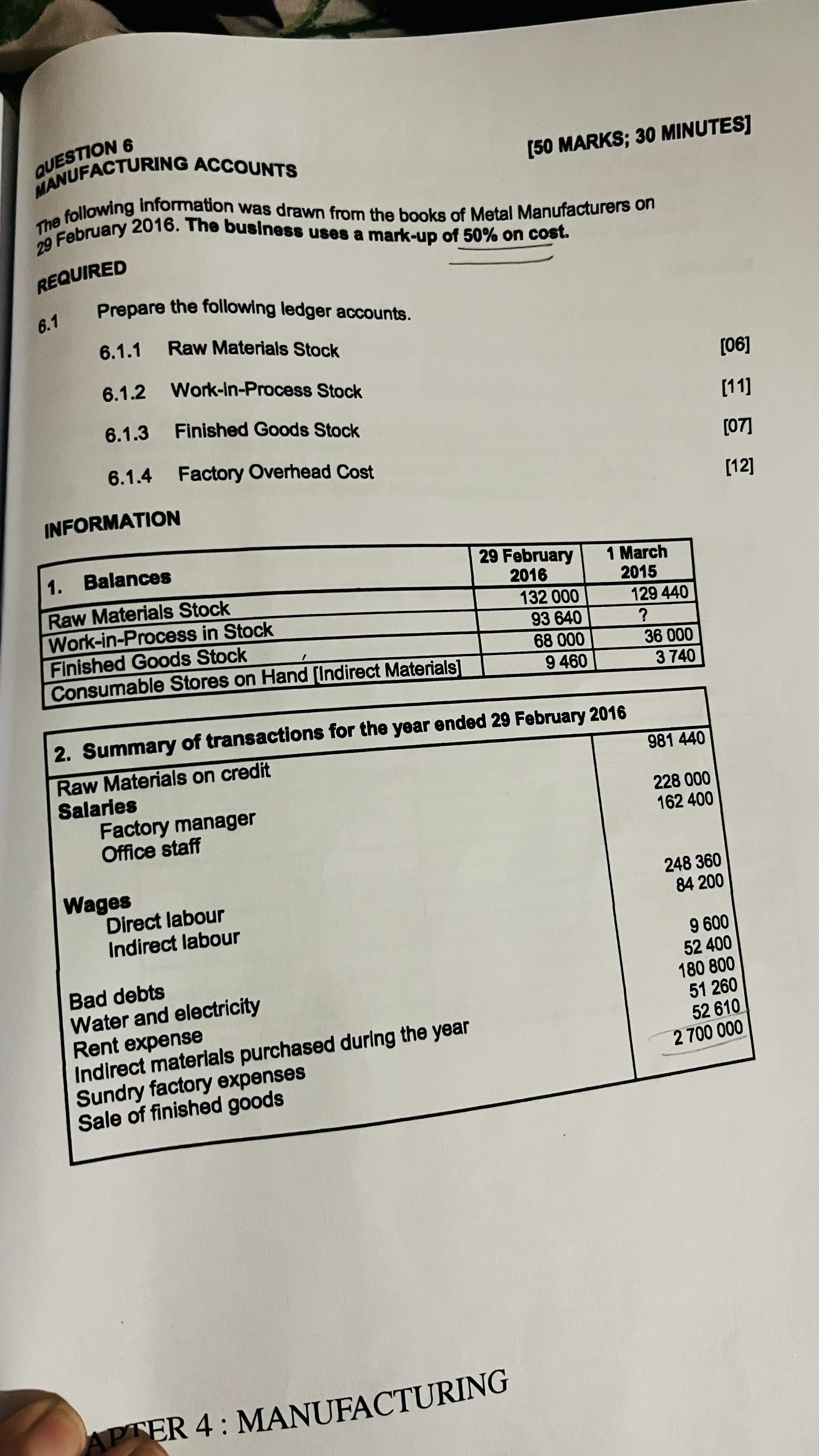 QUESTION 6
MANUFACTURING ACCOUNTS

[50 MARKS; 30 MINUTES]

The following information was drawn from the books of Metal Manufacturers on 29 February 2016. The business uses a mark-up of 50% on cost.

REQUIRED

6.1 Prepare the following ledger accounts.

6.1.1 Raw Materials Stock [06]

6.1.2 Work-in-Process Stock [11]

6.1.3 Finished Goods Stock [07]

6.1.4 Factory Overhead Cost [12]

INFORMATION

| 1. Balances | 29 February 2016 | 1 March 2015 |
|---|---|---|
| Raw Materials Stock | 132 000 | 129 440 |
| Work-in-Process in Stock | 93 640 | ? |
| Finished Goods Stock | 68 000 | 36 000 |
| Consumable Stores on Hand [Indirect Materials] | 9 460 | 3 740 |

| 2. Summary of transactions for the year ended 29 February 2016 | |
|---|---|
| Raw Materials on credit | 981 440 |
| Salaries | |
| Factory manager | 228 000 |
| Office staff | 162 400 |
| Wages | |
| Direct labour | 248 360 |
| Indirect labour | 84 200 |
| Bad debts | 9 600 |
| Water and electricity | 52 400 |
| Rent expense | 180 800 |
| Indirect materials purchased during the year | 51 260 |
| Sundry factory expenses | 52 610 |
| Sale of finished goods | 2 700 000 |

APTER 4 : MANUFACTURING